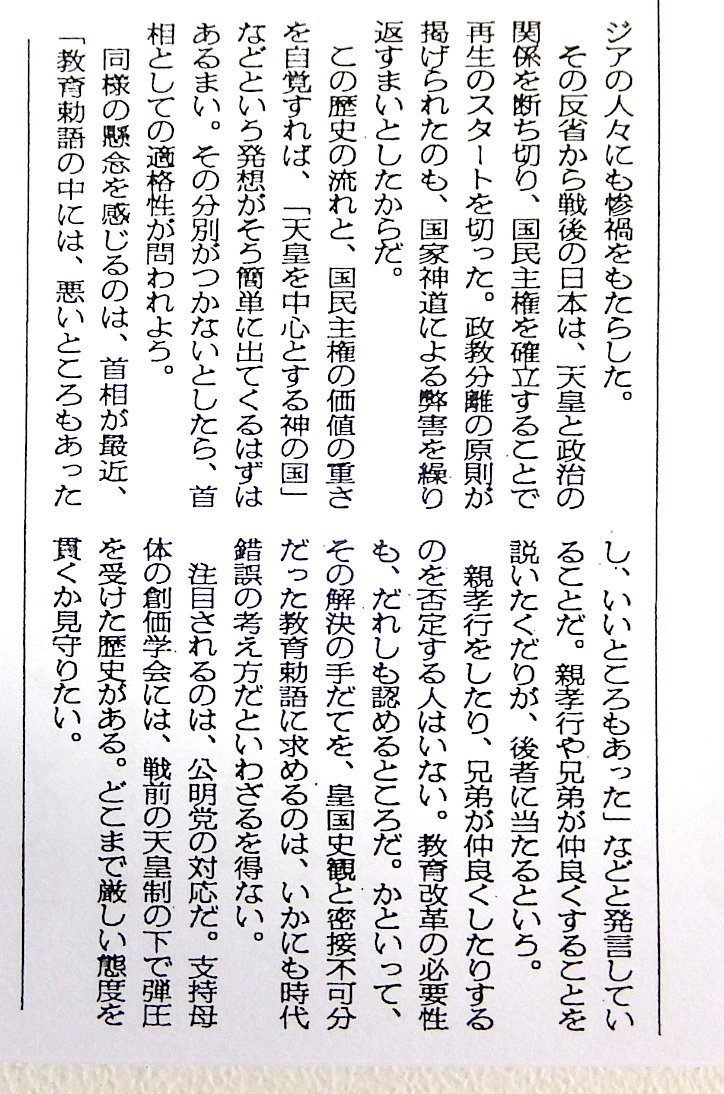 ジアの人々にも惨禍をもたらした。

その反省から戦後の日本は、天皇と政治の関係を断ち切り、国民主権を確立することで再生のスタートを切った。政教分離の原則が掲げられたのも、国家神道による弊害を繰り返すまいとしたからだ。

この歴史の流れと、国民主権の価値の重さを自覚すれば、「天皇を中心とする神の国」などという発想がそう簡単に出てくるはずはあるまい。その分別がつかないとしたら、首相としての適格性が問われよう。

同様の懸念を感じるのは、首相が最近、「教育勅語の中には、悪いところもあったし、いいところもあった」などと発言していることだ。親孝行や兄弟が仲良くすることを説いたくだりが、後者に当たるという。

親孝行をしたり、兄弟が仲良くしたりするのを否定する人はいない。教育改革の必要性も、だれしも認めるところだ。かといって、その解決の手だてを、皇国史観と密接不可分だった教育勅語に求めるのは、いかにも時代錯誤の考え方だといわざるを得ない。

注目されるのは、公明党の対応だ。支持母体の創価学会には、戦前の天皇制の下で弾圧を受けた歴史がある。どこまで厳しい態度を貫くか見守りたい。